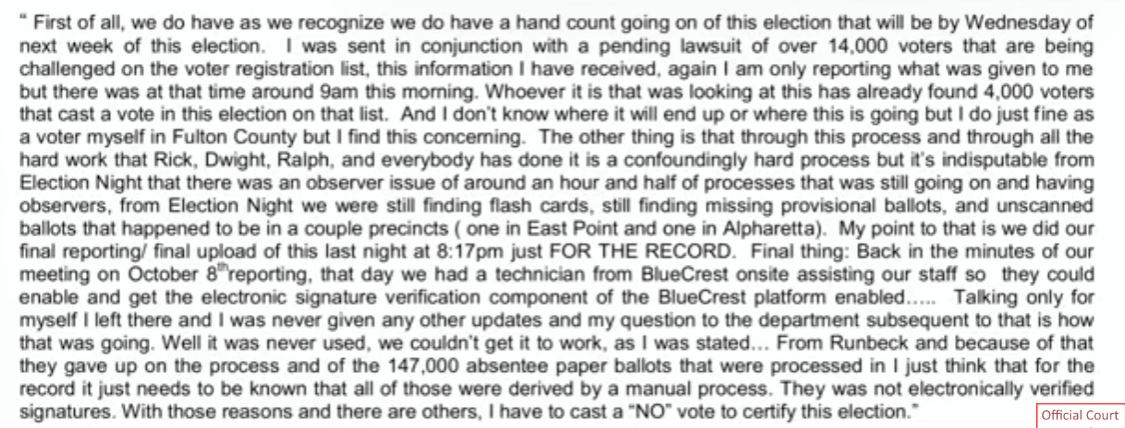 " First of all, we do have as we recognize we do have a hand count going on of this election that will be by Wednesday of next week of this election. I was sent in conjunction with a pending lawsuit of over 14,000 voters that are being challenged on the voter registration list, this information I have received, again I am only reporting what was given to me but there was at that time around 9am this morning. Whoever it is that was looking at this has already found 4,000 voters that cast a vote in this election on that list. And I don't know where it will end up or where this is going but I do just fine as a voter myself in Fulton County but I find this concerning. The other thing is that through this process and through all the hard work that Rick, Dwight, Ralph, and everybody has done it is a confoundingly hard process but it's indisputable from Election Night that there was an observer issue of around an hour and half of processes that was still going on and having observers, from Election Night we were still finding flash cards, still finding missing provisional ballots, and unscanned ballots that happened to be in a couple precincts ( one in East Point and one in Alpharetta). My point to that is we did our final reporting/ final upload of this last night at 8:17pm just FOR THE RECORD. Final thing: Back in the minutes of our meeting on October 8$^{th}$reporting, that day we had a technician from BlueCrest onsite assisting our staff so they could enable and get the electronic signature verification component of the BlueCrest platform enabled….. Talking only for myself I left there and I was never given any other updates and my question to the department subsequent to that is how that was going. Well it was never used, we couldn't get it to work, as I was stated… From Runbeck and because of that they gave up on the process and of the 147,000 absentee paper ballots that were processed in I just think that for the record it just needs to be known that all of those were derived by a manual process. They was not electronically verified signatures. With those reasons and there are others, I have to cast a "NO" vote to certify this election."

Official Court